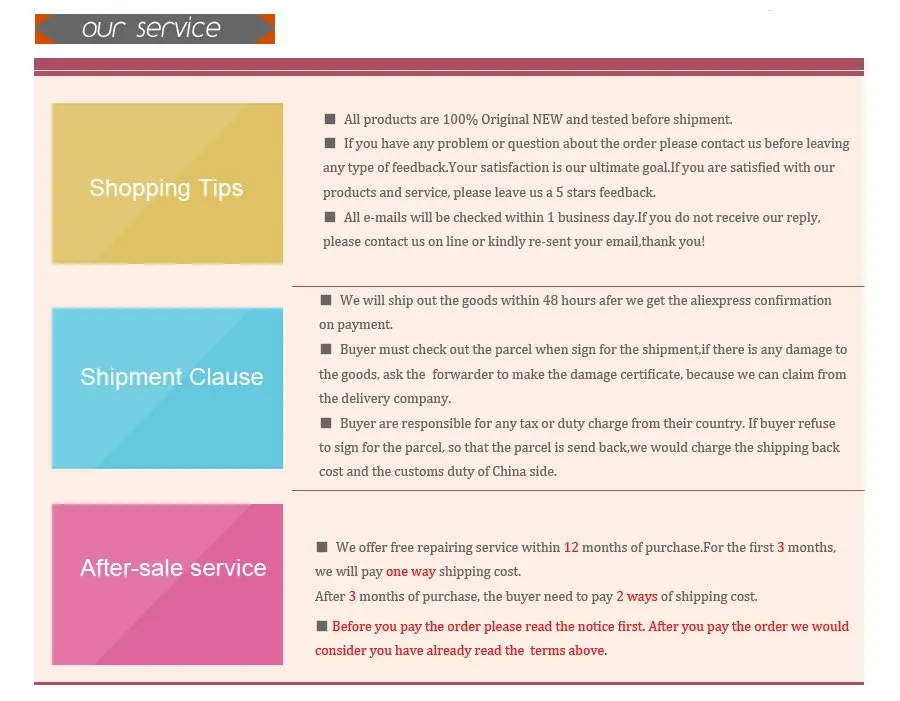 our service

Shopping Tips

■ All products are 100% Original NEW and tested before shipment.
■ If you have any problem or question about the order please contact us before leaving any type of feedback.Your satisfaction is our ultimate goal.If you are satisfied with our products and service, please leave us a 5 stars feedback.
■ All e-mails will be checked within 1 business day.If you do not receive our reply, please contact us on line or kindly re-sent your email,thank you!

Shipment Clause

■ We will ship out the goods within 48 hours afer we get the aliexpress confirmation on payment.
■ Buyer must check out the parcel when sign for the shipment,if there is any damage to the goods, ask the forwarder to make the damage certificate, because we can claim from the delivery company.
■ Buyer are responsible for any tax or duty charge from their country. If buyer refuse to sign for the parcel, so that the parcel is send back,we would charge the shipping back cost and the customs duty of China side.

After-sale service

■ We offer free repairing service within 12 months of purchase.For the first 3 months, we will pay one way shipping cost.
After 3 months of purchase, the buyer need to pay 2 ways of shipping cost.
■ Before you pay the order please read the notice first. After you pay the order we would consider you have already read the terms above.